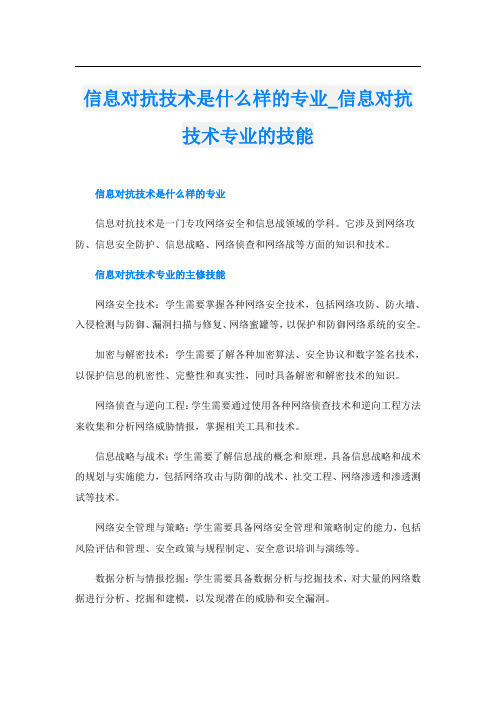 信息对抗技术是什么样的专业_信息对抗技术专业的技能

信息对抗技术是什么样的专业

信息对抗技术是一门专攻网络安全和信息战领域的学科。它涉及到网络攻防、信息安全防护、信息战略、网络侦查和网络战等方面的知识和技术。

信息对抗技术专业的主修技能

网络安全技术：学生需要掌握各种网络安全技术，包括网络攻防、防火墙、入侵检测与防御、漏洞扫描与修复、网络蜜罐等，以保护和防御网络系统的安全。

加密与解密技术：学生需要了解各种加密算法、安全协议和数字签名技术，以保护信息的机密性、完整性和真实性，同时具备解密和解密技术的知识。

网络侦查与逆向工程：学生需要通过使用各种网络侦查技术和逆向工程方法来收集和分析网络威胁情报，掌握相关工具和技术。

信息战略与战术：学生需要了解信息战的概念和原理，具备信息战略和战术的规划与实施能力，包括网络攻击与防御的战术、社交工程、网络渗透和渗透测试等技术。

网络安全管理与策略：学生需要具备网络安全管理和策略制定的能力，包括风险评估和管理、安全政策与规程制定、安全意识培训与演练等。

数据分析与情报挖掘：学生需要具备数据分析与挖掘技术，对大量的网络数据进行分析、挖掘和建模，以发现潜在的威胁和安全漏洞。